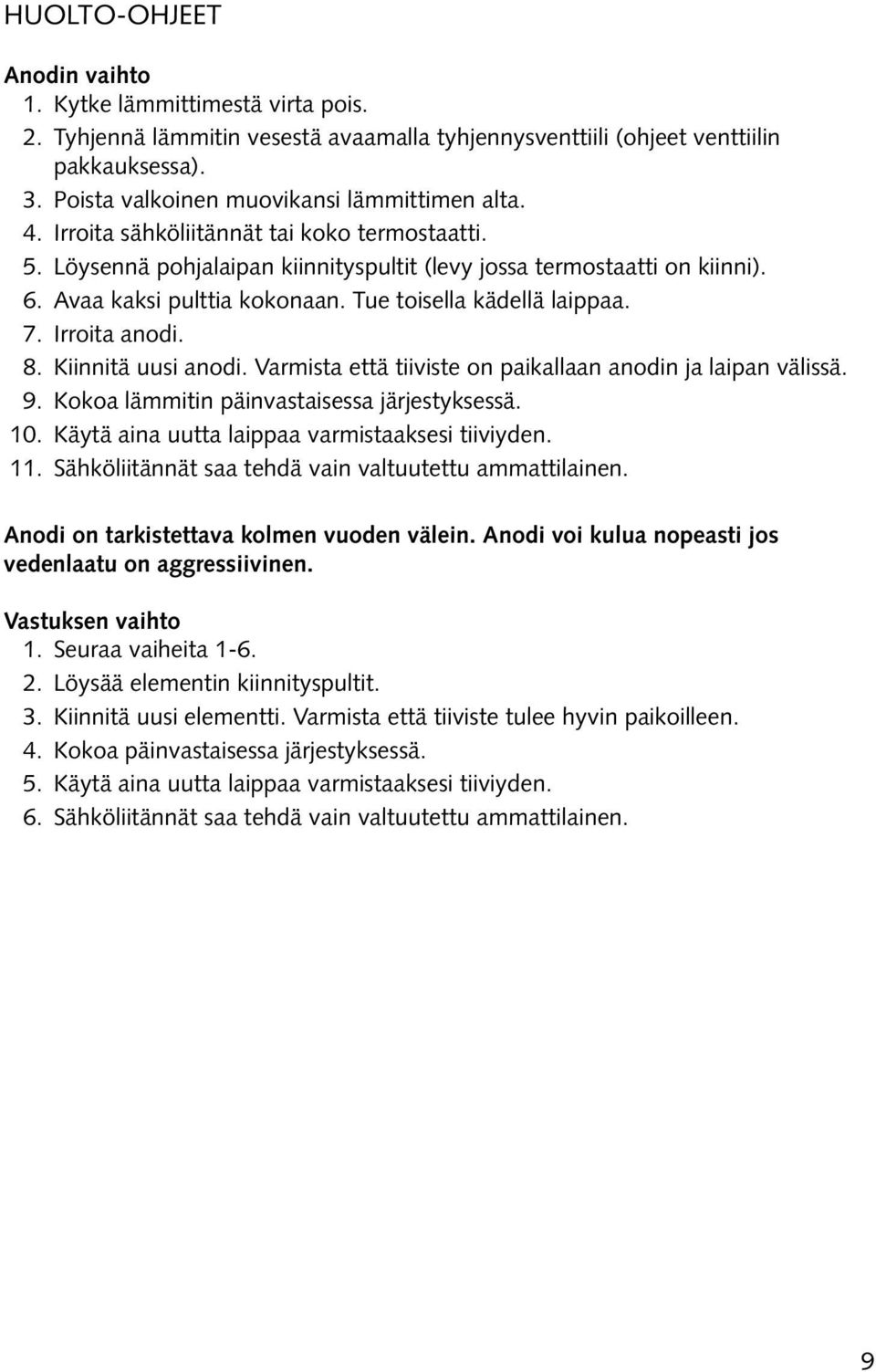 HUOLTO-OHJEET

Anodin vaihto
1. Kytke lämmittimestä virta pois.
2. Tyhjennä lämmitin vesestä avaamalla tyhjennysventtiili (ohjeet venttiilin pakkauksessa).
3. Poista valkoinen muovikansi lämmittimen alta.
4. Irroita sähköliitännät tai koko termostaatti.
5. Löysennä pohjalaipan kiinnityspultit (levy jossa termostaatti on kiinni).
6. Avaa kaksi pulttia kokonaan. Tue toisella kädellä laippaa.
7. Irroita anodi.
8. Kiinnitä uusi anodi. Varmista että tiiviste on paikallaan anodin ja laipan välissä.
9. Kokoa lämmitin päinvastaisessa järjestyksessä.
10. Käytä aina uutta laippaa varmistaaksesi tiiviyden.
11. Sähköliitännät saa tehdä vain valtuutettu ammattilainen.

Anodi on tarkistettava kolmen vuoden välein. Anodi voi kulua nopeasti jos vedenlaatu on aggressiivinen.

Vastuksen vaihto
1. Seuraa vaiheita 1-6.
2. Löysää elementin kiinnityspultit.
3. Kiinnitä uusi elementti. Varmista että tiiviste tulee hyvin paikoilleen.
4. Kokoa päinvastaisessa järjestyksessä.
5. Käytä aina uutta laippaa varmistaaksesi tiiviyden.
6. Sähköliitännät saa tehdä vain valtuutettu ammattilainen.

9